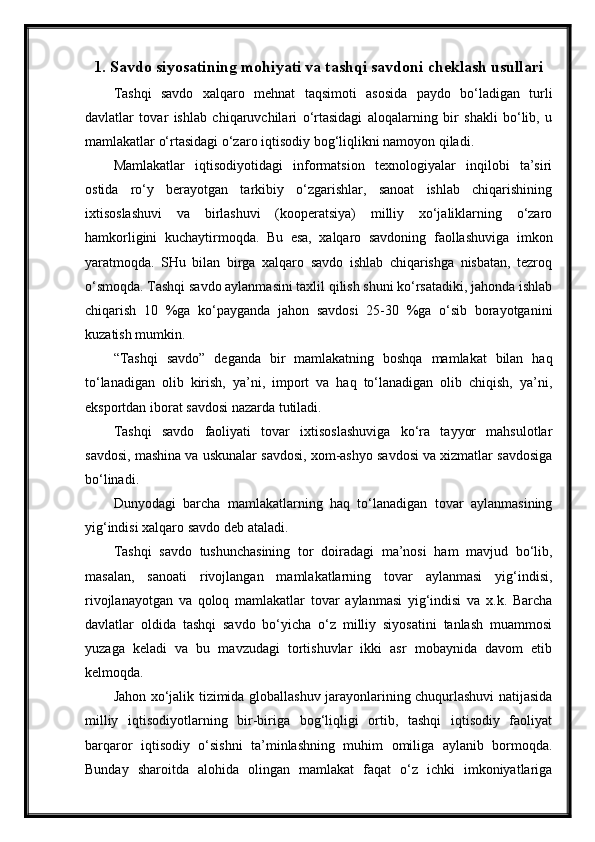 1. Savdo siyosatining mohiyati va tashqi savdoni cheklash usullari

Tashqi savdo xalqaro mehnat taqsimoti asosida paydo bo‘ladigan turli davlatlar tovar ishlab chiqaruvchilari o‘rtasidagi aloqalarning bir shakli bo‘lib, u mamlakatlar o‘rtasidagi o‘zaro iqtisodiy bog‘liqlikni namoyon qiladi.

Mamlakatlar iqtisodiyotidagi informatsion texnologiyalar inqilobi ta’siri ostida ro‘y berayotgan tarkibiy o‘zgarishlar, sanoat ishlab chiqarishining ixtisoslashuvi va birlashuvi (kooperatsiya) milliy xo‘jaliklarning o‘zaro hamkorligini kuchaytirmoqda. Bu esa, xalqaro savdoning faollashuviga imkon yaratmoqda. SHu bilan birga xalqaro savdo ishlab chiqarishga nisbatan, tezroq o‘smoqda. Tashqi savdo aylanmasini taxlil qilish shuni ko‘rsatadiki, jahonda ishlab chiqarish 10 %ga ko‘payganda jahon savdosi 25-30 %ga o‘sib borayotganini kuzatish mumkin.

“Tashqi savdo” deganda bir mamlakatning boshqa mamlakat bilan haq to‘lanadigan olib kirish, ya’ni, import va haq to‘lanadigan olib chiqish, ya’ni, eksportdan iborat savdosi nazarda tutiladi.

Tashqi savdo faoliyati tovar ixtisoslashuviga ko‘ra tayyor mahsulotlar savdosi, mashina va uskunalar savdosi, xom-ashyo savdosi va xizmatlar savdosiga bo‘linadi.

Dunyodagi barcha mamlakatlarning haq to‘lanadigan tovar aylanmasining yig‘indisi xalqaro savdo deb ataladi.

Tashqi savdo tushunchasining tor doiradagi ma’nosi ham mavjud bo‘lib, masalan, sanoati rivojlangan mamlakatlarning tovar aylanmasi yig‘indisi, rivojlanayotgan va qoloq mamlakatlar tovar aylanmasi yig‘indisi va x.k. Barcha davlatlar oldida tashqi savdo bo‘yicha o‘z milliy siyosatini tanlash muammosi yuzaga keladi va bu mavzudagi tortishuvlar ikki asr mobaynida davom etib kelmoqda.

Jahon xo‘jalik tizimida globallashuv jarayonlarining chuqurlashuvi natijasida milliy iqtisodiyotlarning bir-biriga bog‘liqligi ortib, tashqi iqtisodiy faoliyat barqaror iqtisodiy o‘sishni ta’minlashning muhim omiliga aylanib bormoqda. Bunday sharoitda alohida olingan mamlakat faqat o‘z ichki imkoniyatlariga